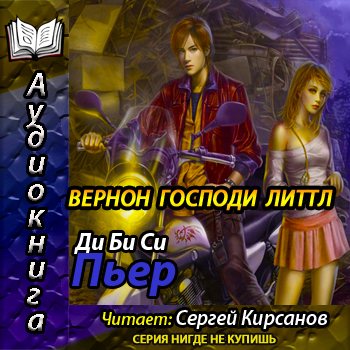 Аудиокнига

ВЕРНОН ГОСПОДИ ЛИТТЛ

Ди Би Си
Пьер

Читает: Сергей Кирсанов
СЕРИЯ НИГДЕ НЕ КУПИШЬ